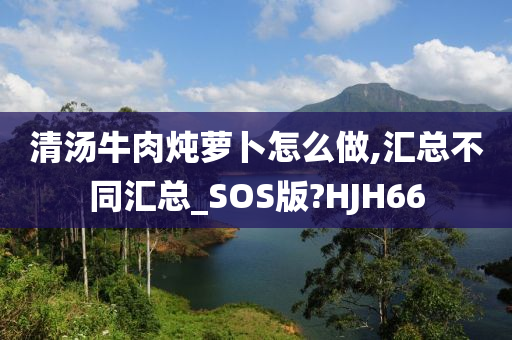 清汤牛肉炖萝卜怎么做,汇总不同汇总_SOS版?HJH66